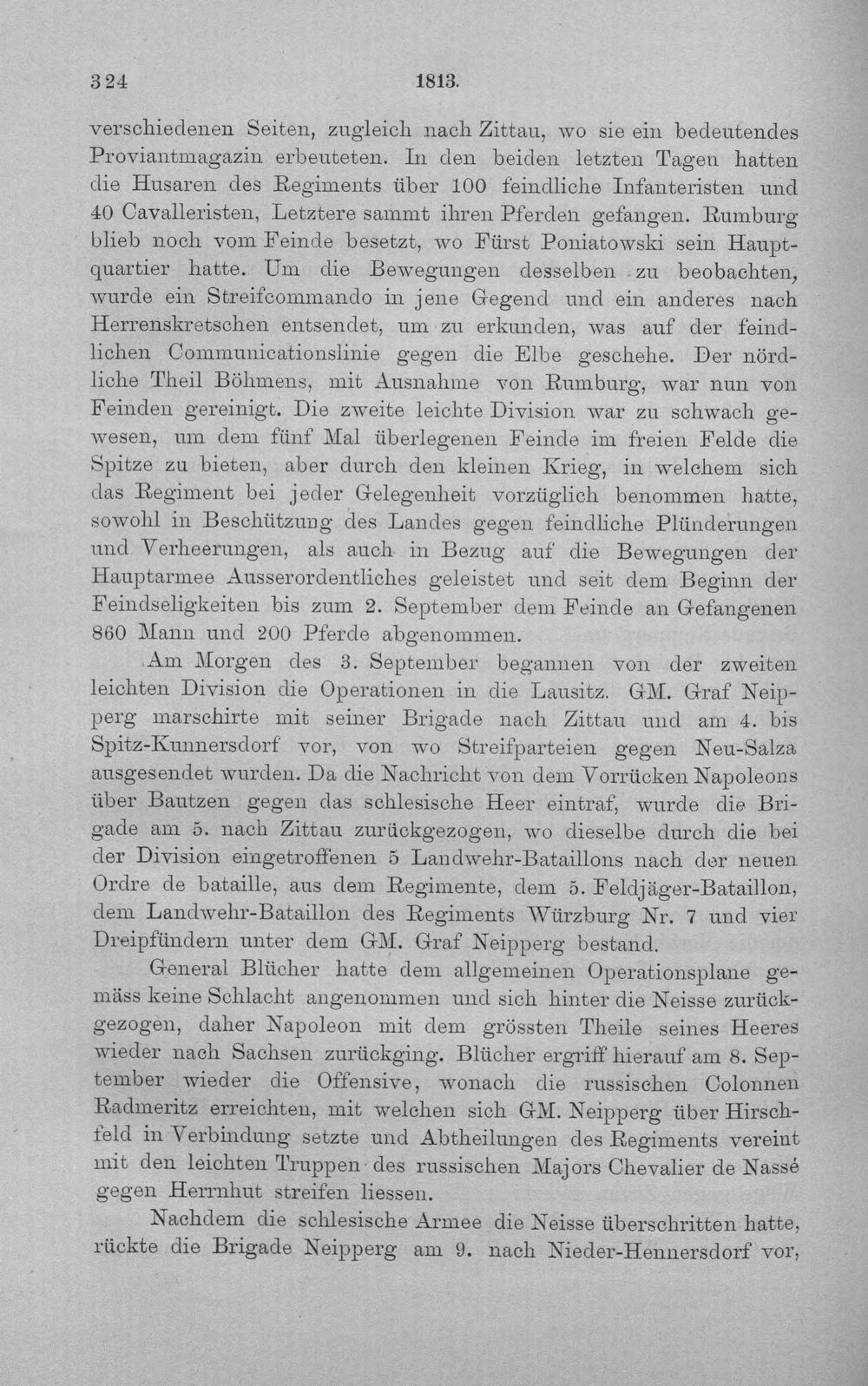 324 1813.

verschiedenen Seiten, zugleich nach Zittau, wo sie ein bedeutendes Proviantmagazin erbeuteten. In den beiden letzten Tagen hatten die Husaren des Regiments über 100 feindliche Infanteristen und 40 Cavalleristen, Letztere sammt ihren Pferden gefangen. Rumburg blieb noch vom Feinde besetzt, wo Fürst Poniatowski sein Hauptquartier hatte. Um die Bewegungen desselben zu beobachten, wurde ein Streifcommando in jene Gegend und ein anderes nach Herrenskretschen entsendet, um zu erkunden, was auf der feindlichen Communicationslinie gegen die Elbe geschehe. Der nördliche Theil Böhmens, mit Ausnahme von Rumburg, war nun von Feinden gereinigt. Die zweite leichte Division war zu schwach gewesen, um dem fünf Mal überlegenen Feinde im freien Felde die Spitze zu bieten, aber durch den kleinen Krieg, in welchem sich das Regiment bei jeder Gelegenheit vorzüglich benommen hatte, sowohl in Beschützung des Landes gegen feindliche Plünderungen und Verheerungen, als auch in Bezug auf die Bewegungen der Hauptarmee Ausserordentliches geleistet und seit dem Beginn der Feindseligkeiten bis zum 2. September dem Feinde an Gefangenen 860 Mann und 200 Pferde abgenommen.

Am Morgen des 3. September begannen von der zweiten leichten Division die Operationen in die Lausitz. GM. Graf Neipperg marschirte mit seiner Brigade nach Zittau und am 4. bis Spitz-Kunnersdorf vor, von wo Streifparteien gegen Neu-Salza ausgesendet wurden. Da die Nachricht von dem Vorrücken Napoleons über Bautzen gegen das schlesische Heer eintraf, wurde die Brigade am 5. nach Zittau zurückgezogen, wo dieselbe durch die bei der Division eingetroffenen 5 Landwehr-Bataillons nach der neuen Ordre de bataille, aus dem Regimente, dem 5. Feldjäger-Bataillon, dem Landwehr-Bataillon des Regiments Würzburg Nr. 7 und vier Dreipfündern unter dem GM. Graf Neipperg bestand.

General Blücher hatte dem allgemeinen Operationsplane gemäss keine Schlacht angenommen und sich hinter die Neisse zurückgezogen, daher Napoleon mit dem grössten Theile seines Heeres wieder nach Sachsen zurückging. Blücher ergriff hierauf am 8. September wieder die Offensive, wonach die russischen Colonnen Radmeritz erreichten, mit welchen sich GM. Neipperg über Hirschfeld in Verbindung setzte und Abtheilungen des Regiments vereint mit den leichten Truppen des russischen Majors Chevalier de Nassé gegen Herrnhut streifen liessen.

Nachdem die schlesische Armee die Neisse überschritten hatte, rückte die Brigade Neipperg am 9. nach Nieder-Hennersdorf vor,